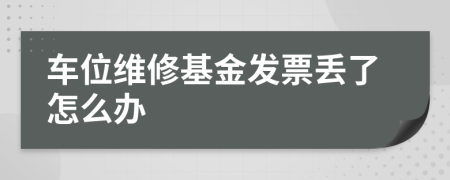 车位维修基金发票丢了怎么办